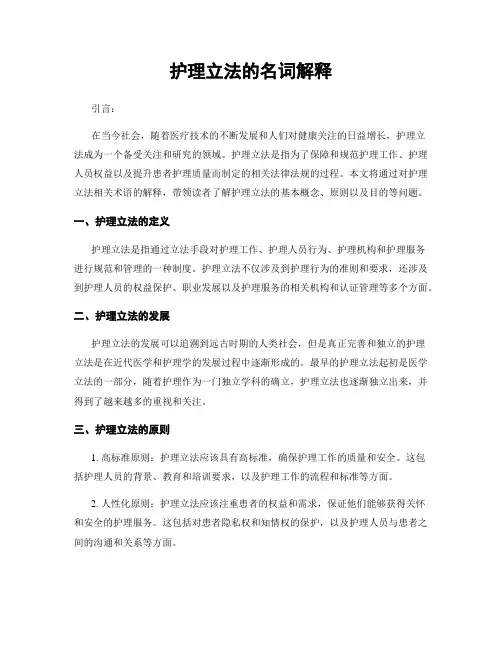 护理立法的名词解释

引言：

在当今社会，随着医疗技术的不断发展和人们对健康关注的日益增长，护理立法成为一个备受关注和研究的领域。护理立法是指为了保障和规范护理工作、护理人员权益以及提升患者护理质量而制定的相关法律法规的过程。本文将通过对护理立法相关术语的解释，带领读者了解护理立法的基本概念、原则以及目的等问题。

一、护理立法的定义

护理立法是指通过立法手段对护理工作、护理人员行为、护理机构和护理服务进行规范和管理的一种制度。护理立法不仅涉及到护理行为的准则和要求，还涉及到护理人员的权益保护、职业发展以及护理服务的相关机构和认证管理等多个方面。

二、护理立法的发展

护理立法的发展可以追溯到远古时期的人类社会，但是真正完善和独立的护理立法是在近代医学和护理学的发展过程中逐渐形成的。最早的护理立法起初是医学立法的一部分，随着护理作为一门独立学科的确立，护理立法也逐渐独立出来，并得到了越来越多的重视和关注。

三、护理立法的原则

1. 高标准原则：护理立法应该具有高标准，确保护理工作的质量和安全。这包括护理人员的背景、教育和培训要求，以及护理工作的流程和标准等方面。

2. 人性化原则：护理立法应该注重患者的权益和需求，保证他们能够获得关怀和安全的护理服务。这包括对患者隐私权和知情权的保护，以及护理人员与患者之间的沟通和关系等方面。